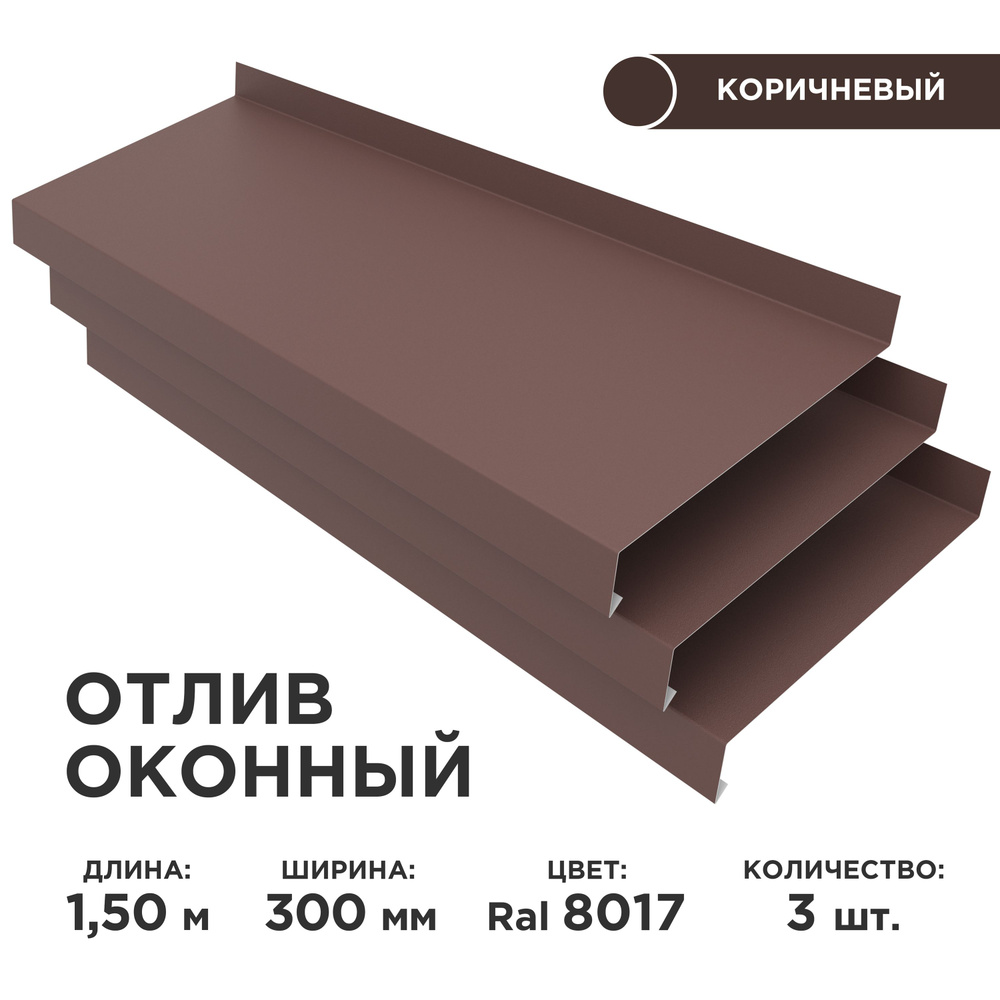 КОРИЧНЕВЫЙ

ОТЛИВ ОКОННЫЙ

ДЛИНА:
1,50 м

ШИРИНА:
300 мм

ЦВЕТ:
Ral 8017

КОЛИЧЕСТВО:
3 шт.